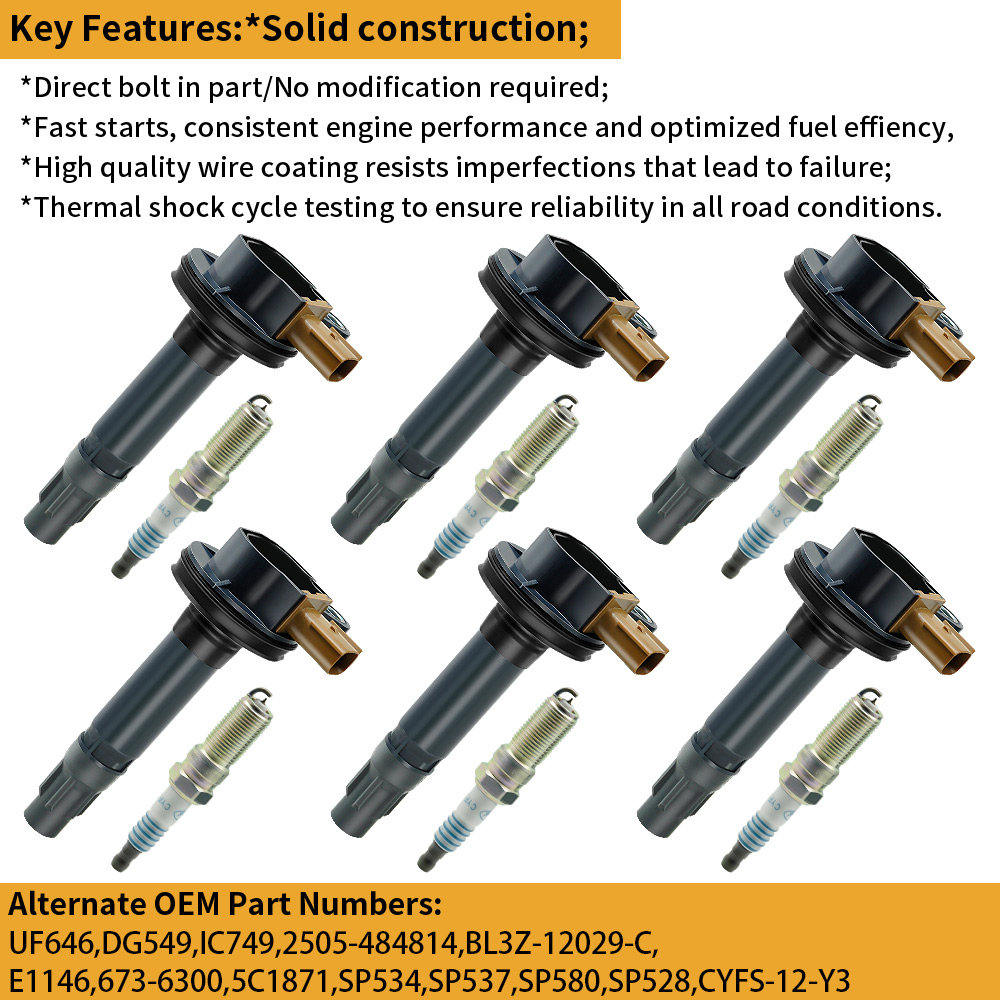 Key Features:*Solid construction;

*Direct bolt in part/No modification required;
*Fast starts, consistent engine performance and optimized fuel effiency,
*High quality wire coating resists imperfections that lead to failure;
*Thermal shock cycle testing to ensure reliability in all road conditions.

Alternate OEM Part Numbers:
UF646,DG549,IC749,2505-484814,BL3Z-12029-C,
E1146,673-6300,5C1871,SP534,SP537,SP580,SP528,CYFS-12-Y3